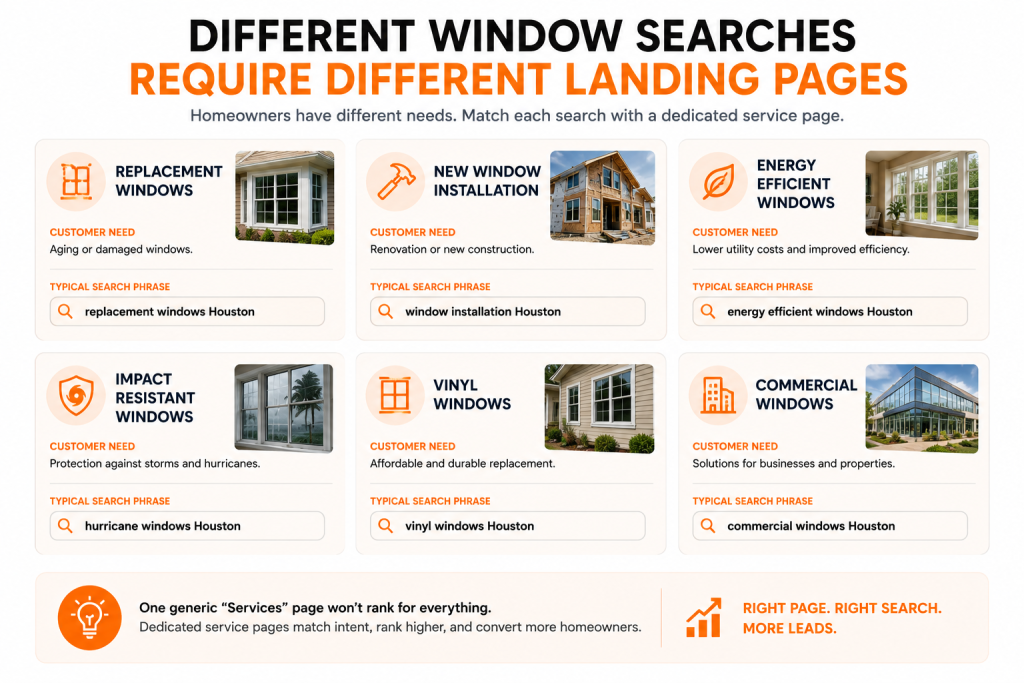 DIFFERENT WINDOW SEARCHES
REQUIRE DIFFERENT LANDING PAGES

Homeowners have different needs. Match each search with a dedicated service page.

REPLACEMENT WINDOWS

CUSTOMER NEED
Aging or damaged windows.

TYPICAL SEARCH PHRASE
replacement windows Houston

NEW WINDOW INSTALLATION

CUSTOMER NEED
Renovation or new construction.

TYPICAL SEARCH PHRASE
window installation Houston

ENERGY EFFICIENT WINDOWS

CUSTOMER NEED
Lower utility costs and improved efficiency.

TYPICAL SEARCH PHRASE
energy efficient windows Houston

IMPACT RESISTANT WINDOWS

CUSTOMER NEED
Protection against storms and hurricanes.

TYPICAL SEARCH PHRASE
hurricane windows Houston

VINYL WINDOWS

CUSTOMER NEED
Affordable and durable replacement.

TYPICAL SEARCH PHRASE
vinyl windows Houston

COMMERCIAL WINDOWS

CUSTOMER NEED
Solutions for businesses and properties.

TYPICAL SEARCH PHRASE
commercial windows Houston

One generic “Services” page won’t rank for everything.
Dedicated service pages match intent, rank higher, and convert more homeowners.

RIGHT PAGE. RIGHT SEARCH. MORE LEADS.